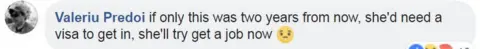 Valeriu Predoi if only this was two years from now, she'd need a visa to get in, she'll try get a job now